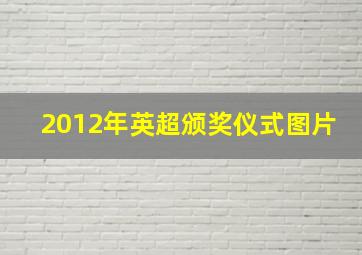 2012年英超颁奖仪式图片